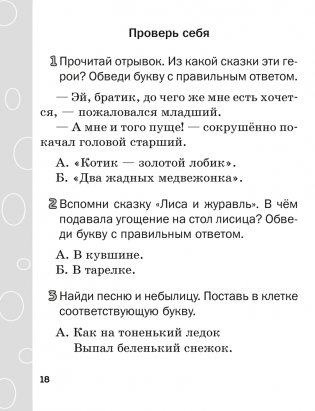 Проверь себя

1 Прочитай отрывок. Из какой сказки эти герои? Обведи букву с правильным ответом.

— Эй, братик, до чего же мне есть хочется, — пожаловался младший.
— А мне и того пуще! — сокрушённо покачал головой старший.

А. «Котик — золотой лобик».
Б. «Два жадных медвежонка».

2 Вспомни сказку «Лиса и журавль». В чём подавала угощение на стол лисица? Обведи букву с правильным ответом.

А. В кувшине.
Б. В тарелке.

3 Найди песню и небылицу. Поставь в клетке соответствующую букву.

А. Как на тоненький ледок
Выпал беленький снежок.

18